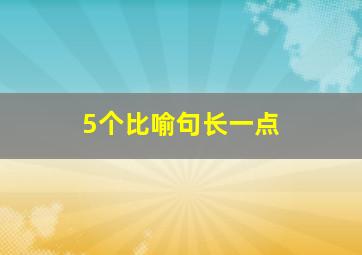 5个比喻句长一点